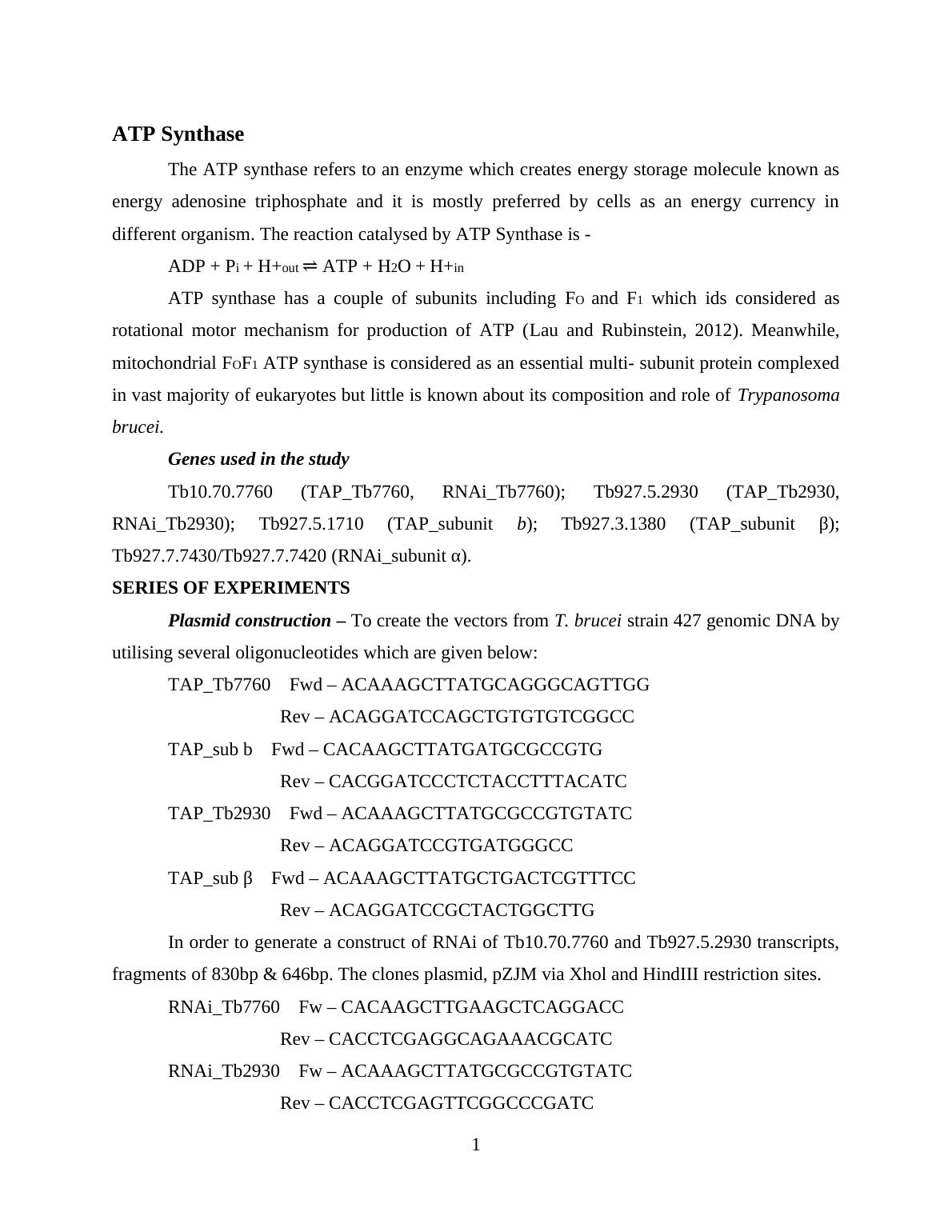 ATP Synthase

The ATP synthase refers to an enzyme which creates energy storage molecule known as energy adenosine triphosphate and it is mostly preferred by cells as an energy currency in different organism. The reaction catalysed by ATP Synthase is -

$ADP + P_i + H+_{out} \rightleftharpoons ATP + H_2O + H+_{in}$

ATP synthase has a couple of subunits including $F_O$ and $F_1$ which ids considered as rotational motor mechanism for production of ATP (Lau and Rubinstein, 2012). Meanwhile, mitochondrial $F_OF_1$ ATP synthase is considered as an essential multi- subunit protein complexed in vast majority of eukaryotes but little is known about its composition and role of Trypanosoma brucei.

Genes used in the study

Tb10.70.7760 (TAP_Tb7760, RNAi_Tb7760); Tb927.5.2930 (TAP_Tb2930, RNAi_Tb2930); Tb927.5.1710 (TAP_subunit b); Tb927.3.1380 (TAP_subunit β); Tb927.7.7430/Tb927.7.7420 (RNAi_subunit α).

SERIES OF EXPERIMENTS

Plasmid construction – To create the vectors from T. brucei strain 427 genomic DNA by utilising several oligonucleotides which are given below:

TAP_Tb7760 Fwd – ACAAAGCTTATGCAGGGCAGTTGG
Rev – ACAGGATCCAGCTGTGTGTCGGCC
TAP_sub b Fwd – CACAAGCTTATGATGCGCCGTG
Rev – CACGGATCCCTCTACCTTTACATC
TAP_Tb2930 Fwd – ACAAAGCTTATGCGCCGTGTATC
Rev – ACAGGATCCGTGATGGGCC
TAP_sub β Fwd – ACAAAGCTTATGCTGACTCGTTTCC
Rev – ACAGGATCCGCTACTGGCTTG

In order to generate a construct of RNAi of Tb10.70.7760 and Tb927.5.2930 transcripts, fragments of 830bp & 646bp. The clones plasmid, pZJM via Xhol and HindIII restriction sites.

RNAi_Tb7760 Fw – CACAAGCTTGAAGCTCAGGACC
Rev – CACCTCGAGGCAGAAACGCATC
RNAi_Tb2930 Fw – ACAAAGCTTATGCGCCGTGTATC
Rev – CACCTCGAGTTCGGCCCGATC

1